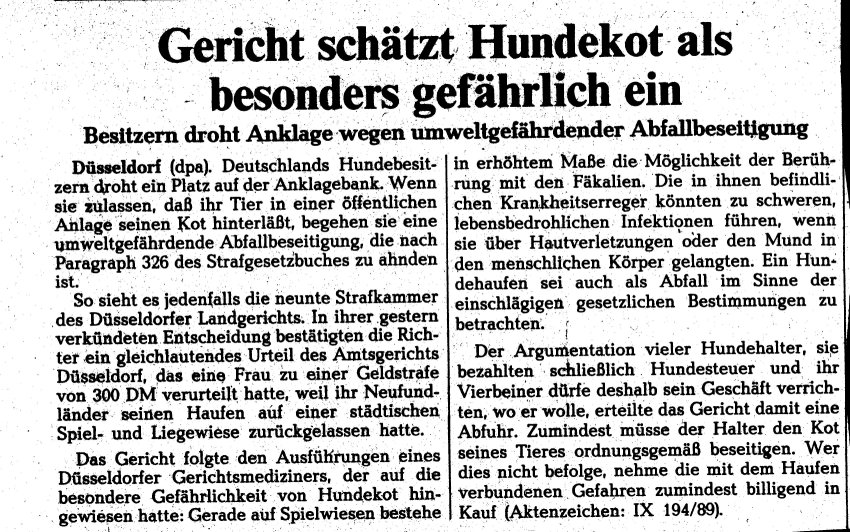 Gericht schätzt Hundekot als besonders gefährlich ein

Besitzern droht Anklage wegen umweltgefährdender Abfallbeseitigung

Düsseldorf (dpa). Deutschlands Hundebesitzern droht ein Platz auf der Anklagebank. Wenn sie zulassen, daß ihr Tier in einer öffentlichen Anlage seinen Kot hinterläßt, begehen sie eine umweltgefährdende Abfallbeseitigung, die nach Paragraph 326 des Strafgesetzbuches zu ahnden ist.

So sieht es jedenfalls die neunte Strafkammer des Düsseldorfer Landgerichts. In ihrer gestern verkündeten Entscheidung bestätigten die Richter ein gleichlautendes Urteil des Amtsgerichts Düsseldorf, das eine Frau zu einer Geldstrafe von 300 DM verurteilt hatte, weil ihr Neufundländer seinen Haufen auf einer städtischen Spiel- und Liegewiese zurückgelassen hatte.

Das Gericht folgte den Ausführungen eines Düsseldorfer Gerichtsmediziners, der auf die besondere Gefährlichkeit von Hundekot hingewiesen hatte: Gerade auf Spielwiesen bestehe in erhöhtem Maße die Möglichkeit der Berührung mit den Fäkalien. Die in ihnen befindlichen Krankheitserreger könnten zu schweren, lebensbedrohlichen Infektionen führen, wenn sie über Hautverletzungen oder den Mund in den menschlichen Körper gelangten. Ein Hundehaufen sei auch als Abfall im Sinne der einschlägigen gesetzlichen Bestimmungen zu betrachten.

Der Argumentation vieler Hundehalter, sie bezahlten schließlich Hundesteuer und ihr Vierbeiner dürfe deshalb sein Geschäft verrichten, wo er wolle, erteilte das Gericht damit eine Abfuhr. Zumindest müsse der Halter den Kot seines Tieres ordnungsgemäß beseitigen. Wer dies nicht befolge, nehme die mit dem Haufen verbundenen Gefahren zumindest billigend in Kauf (Aktenzeichen: IX 194/89).